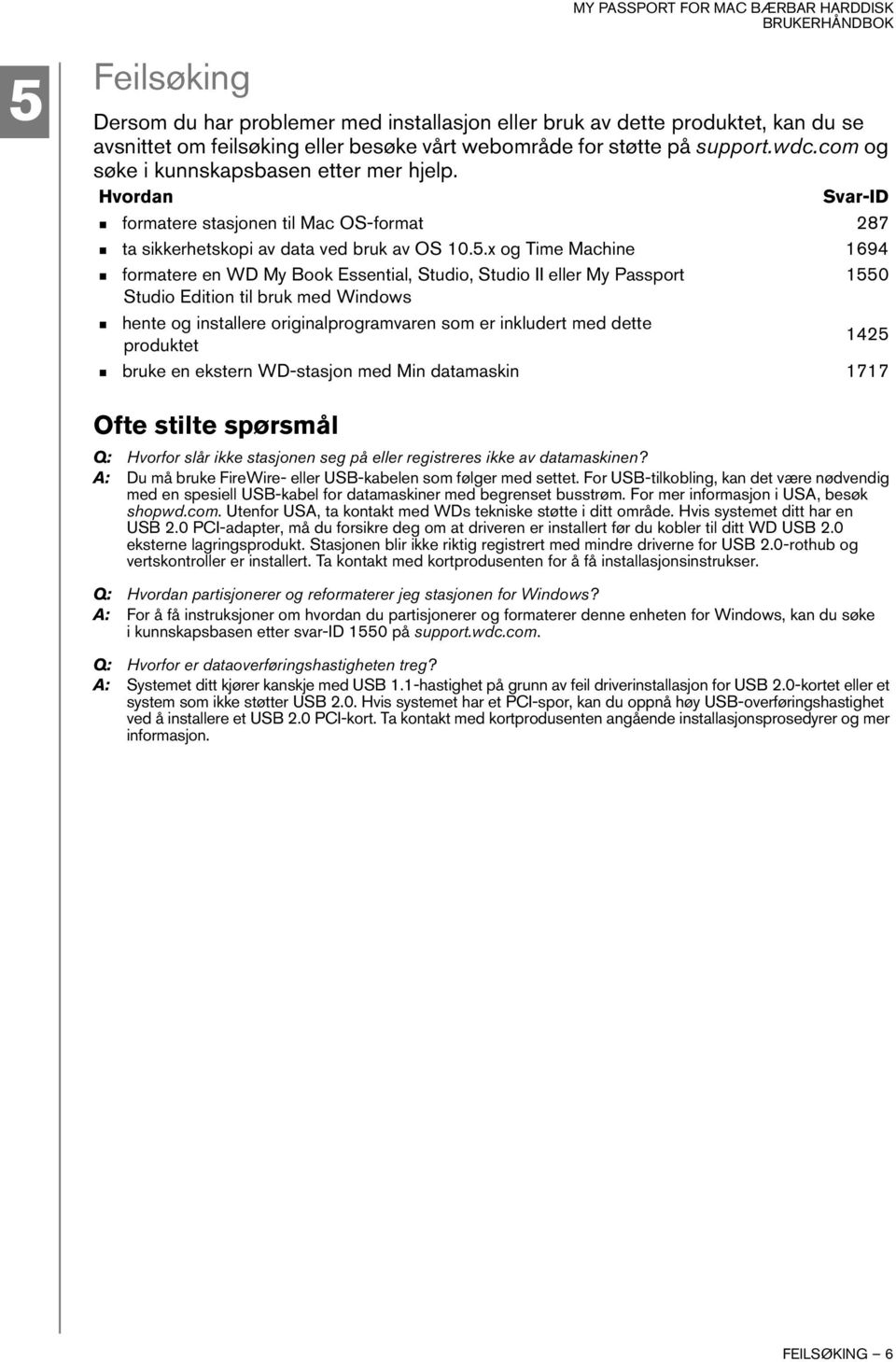 MY PASSPORT FOR MAC BÆRBAR HARDDISK
BRUKERHÅNDBOK

5

Feilsøking

Dersom du har problemer med installasjon eller bruk av dette produktet, kan du se avsnittet om feilsøking eller besøke vårt webområde for støtte på support.wdc.com og søke i kunnskapsbasen etter mer hjelp.

| Hvordan | Svar-ID |
|---|---|
| formatere stasjonen til Mac OS-format | 287 |
| ta sikkerhetskopi av data ved bruk av OS 10.5.x og Time Machine | 1694 |
| formatere en WD My Book Essential, Studio, Studio II eller My Passport Studio Edition til bruk med Windows | 1550 |
| hente og installere originalprogramvaren som er inkludert med dette produktet | 1425 |
| bruke en ekstern WD-stasjon med Min datamaskin | 1717 |

Ofte stilte spørsmål

Q: Hvorfor slår ikke stasjonen seg på eller registreres ikke av datamaskinen?
A: Du må bruke FireWire- eller USB-kabelen som følger med settet. For USB-tilkobling, kan det være nødvendig med en spesiell USB-kabel for datamaskiner med begrenset busstrøm. For mer informasjon i USA, besøk shopwd.com. Utenfor USA, ta kontakt med WDs tekniske støtte i ditt område. Hvis systemet ditt har en USB 2.0 PCI-adapter, må du forsikre deg om at driveren er installert før du kobler til ditt WD USB 2.0 eksterne lagringsprodukt. Stasjonen blir ikke riktig registrert med mindre driverne for USB 2.0-rothub og vertskontroller er installert. Ta kontakt med kortprodusenten for å få installasjonsinstrukser.

Q: Hvordan partisjonerer og reformaterer jeg stasjonen for Windows?
A: For å få instruksjoner om hvordan du partisjonerer og formaterer denne enheten for Windows, kan du søke i kunnskapsbasen etter svar-ID 1550 på support.wdc.com.

Q: Hvorfor er dataoverføringshastigheten treg?
A: Systemet ditt kjører kanskje med USB 1.1-hastighet på grunn av feil driverinstallasjon for USB 2.0-kortet eller et system som ikke støtter USB 2.0. Hvis systemet har et PCI-spor, kan du oppnå høy USB-overføringshastighet ved å installere et USB 2.0 PCI-kort. Ta kontakt med kortprodusenten angående installasjonsprosedyrer og mer informasjon.

FEILSØKING – 6